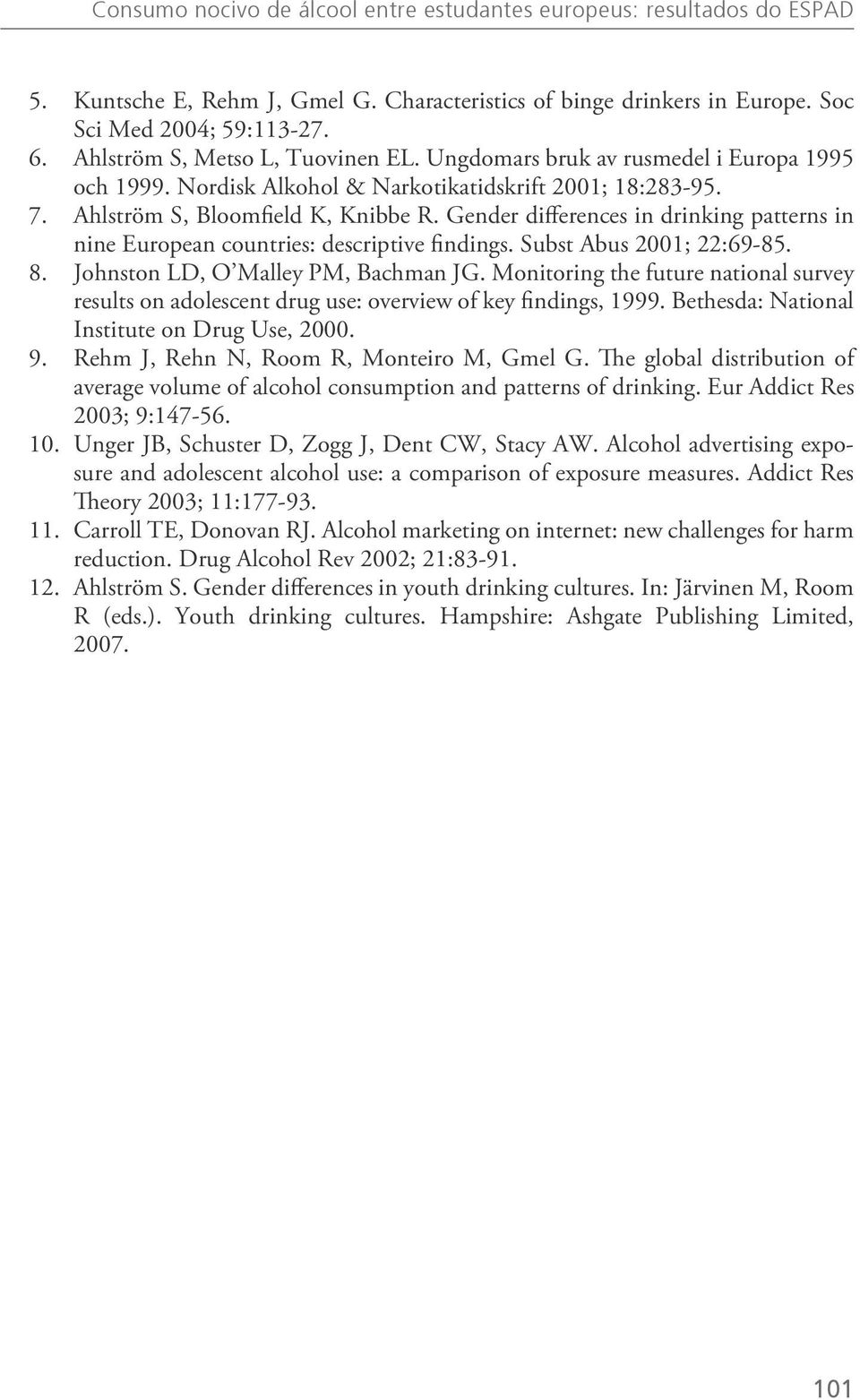 Consumo nocivo de álcool entre estudantes europeus: resultados do ESPAD

5. Kuntsche E, Rehm J, Gmel G. Characteristics of binge drinkers in Europe. Soc Sci Med 2004; 59:113-27.
6. Ahlström S, Metso L, Tuovinen EL. Ungdomars bruk av rusmedel i Europa 1995 och 1999. Nordisk Alkohol & Narkotikatidskrift 2001; 18:283-95.
7. Ahlström S, Bloomfield K, Knibbe R. Gender differences in drinking patterns in nine European countries: descriptive findings. Subst Abus 2001; 22:69-85.
8. Johnston LD, O'Malley PM, Bachman JG. Monitoring the future national survey results on adolescent drug use: overview of key findings, 1999. Bethesda: National Institute on Drug Use, 2000.
9. Rehm J, Rehn N, Room R, Monteiro M, Gmel G. The global distribution of average volume of alcohol consumption and patterns of drinking. Eur Addict Res 2003; 9:147-56.
10. Unger JB, Schuster D, Zogg J, Dent CW, Stacy AW. Alcohol advertising exposure and adolescent alcohol use: a comparison of exposure measures. Addict Res Theory 2003; 11:177-93.
11. Carroll TE, Donovan RJ. Alcohol marketing on internet: new challenges for harm reduction. Drug Alcohol Rev 2002; 21:83-91.
12. Ahlström S. Gender differences in youth drinking cultures. In: Järvinen M, Room R (eds.). Youth drinking cultures. Hampshire: Ashgate Publishing Limited, 2007.

101